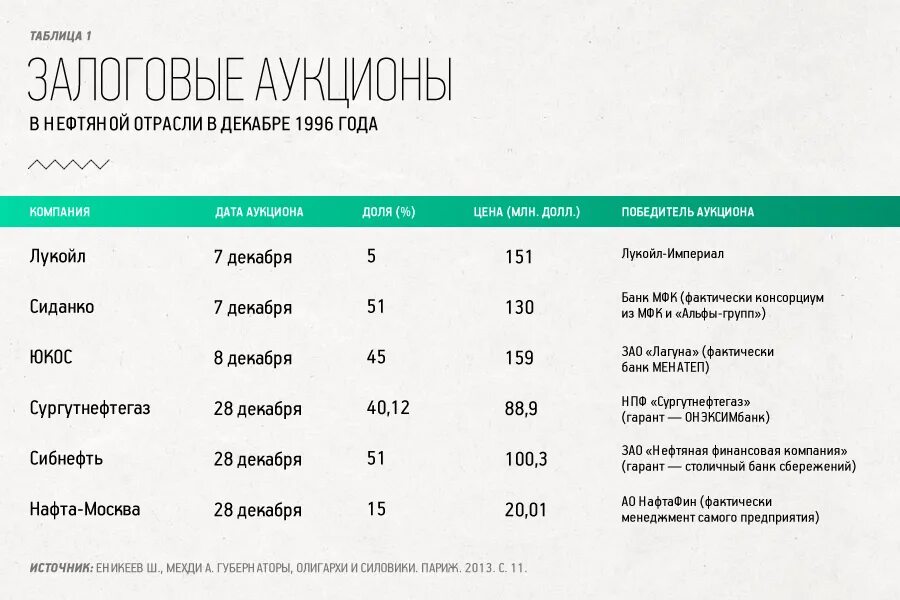 ТАБЛИЦА 1

ЗАЛОГОВЫЕ АУКЦИОНЫ

В НЕФТЯНОЙ ОТРАСЛИ В ДЕКАБРЕ 1996 ГОДА

| КОМПАНИЯ | ДАТА АУКЦИОНА | ДОЛЯ (%) | ЦЕНА (МЛН. ДОЛЛ.) | ПОБЕДИТЕЛЬ АУКЦИОНА |
|---|---|---|---|---|
| Лукойл | 7 декабря | 5 | 151 | Лукойл-Империал |
| Сиданко | 7 декабря | 51 | 130 | Банк МФК (фактически консорциум из МФК и «Альфы-групп») |
| ЮКОС | 8 декабря | 45 | 159 | ЗАО «Лагуна» (фактически банк МЕНАТЕП) |
| Сургутнефтегаз | 28 декабря | 40,12 | 88,9 | НПФ «Сургутнефтегаз» (гарант — ОНЭКСИМбанк) |
| Сибнефть | 28 декабря | 51 | 100,3 | ЗАО «Нефтяная финансовая компания» (гарант — столичный банк сбережений) |
| Нафта-Москва | 28 декабря | 15 | 20,01 | АО НафтаФин (фактически менеджмент самого предприятия) |

ИСТОЧНИК: ЕНИКЕЕВ Ш., МЕХДИ А. ГУБЕРНАТОРЫ, ОЛИГАРХИ И СИЛОВИКИ. ПАРИЖ. 2013. С. 11.